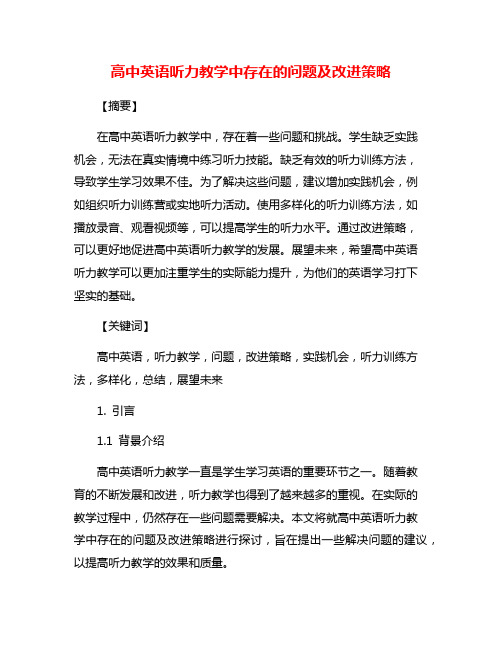 高中英语听力教学中存在的问题及改进策略

【摘要】

在高中英语听力教学中，存在着一些问题和挑战。学生缺乏实践机会，无法在真实情境中练习听力技能。缺乏有效的听力训练方法，导致学生学习效果不佳。为了解决这些问题，建议增加实践机会，例如组织听力训练营或实地听力活动。使用多样化的听力训练方法，如播放录音、观看视频等，可以提高学生的听力水平。通过改进策略，可以更好地促进高中英语听力教学的发展。展望未来，希望高中英语听力教学可以更加注重学生的实际能力提升，为他们的英语学习打下坚实的基础。

【关键词】

高中英语，听力教学，问题，改进策略，实践机会，听力训练方法，多样化，总结，展望未来

1. 引言

1.1 背景介绍

高中英语听力教学一直是学生学习英语的重要环节之一。随着教育的不断发展和改进，听力教学也得到了越来越多的重视。在实际的教学过程中，仍然存在一些问题需要解决。本文将就高中英语听力教学中存在的问题及改进策略进行探讨，旨在提出一些解决问题的建议，以提高听力教学的效果和质量。